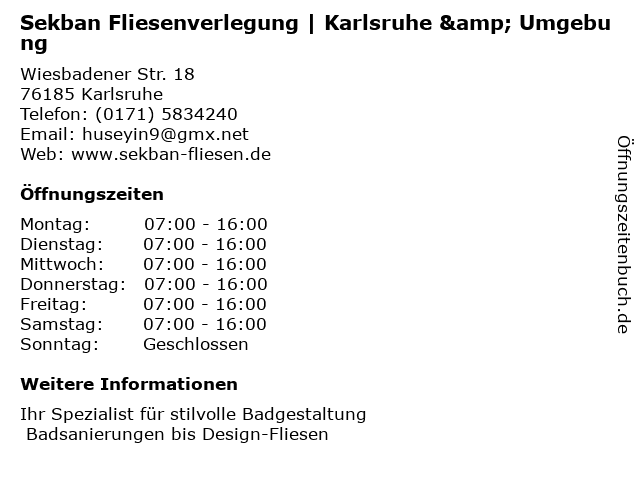 Sekban Fliesenverlegung | Karlsruhe &amp; Umgebung

Wiesbadener Str. 18
76185 Karlsruhe
Telefon: (0171) 5834240
Email: huseyin9@gmx.net
Web: www.sekban-fliesen.de

Öffnungszeiten

Montag: 07:00 - 16:00
Dienstag: 07:00 - 16:00
Mittwoch: 07:00 - 16:00
Donnerstag: 07:00 - 16:00
Freitag: 07:00 - 16:00
Samstag: 07:00 - 16:00
Sonntag: Geschlossen

Weitere Informationen

Ihr Spezialist für stilvolle Badgestaltung
Badsanierungen bis Design-Fliesen

Öffnungszeitenbuch.de